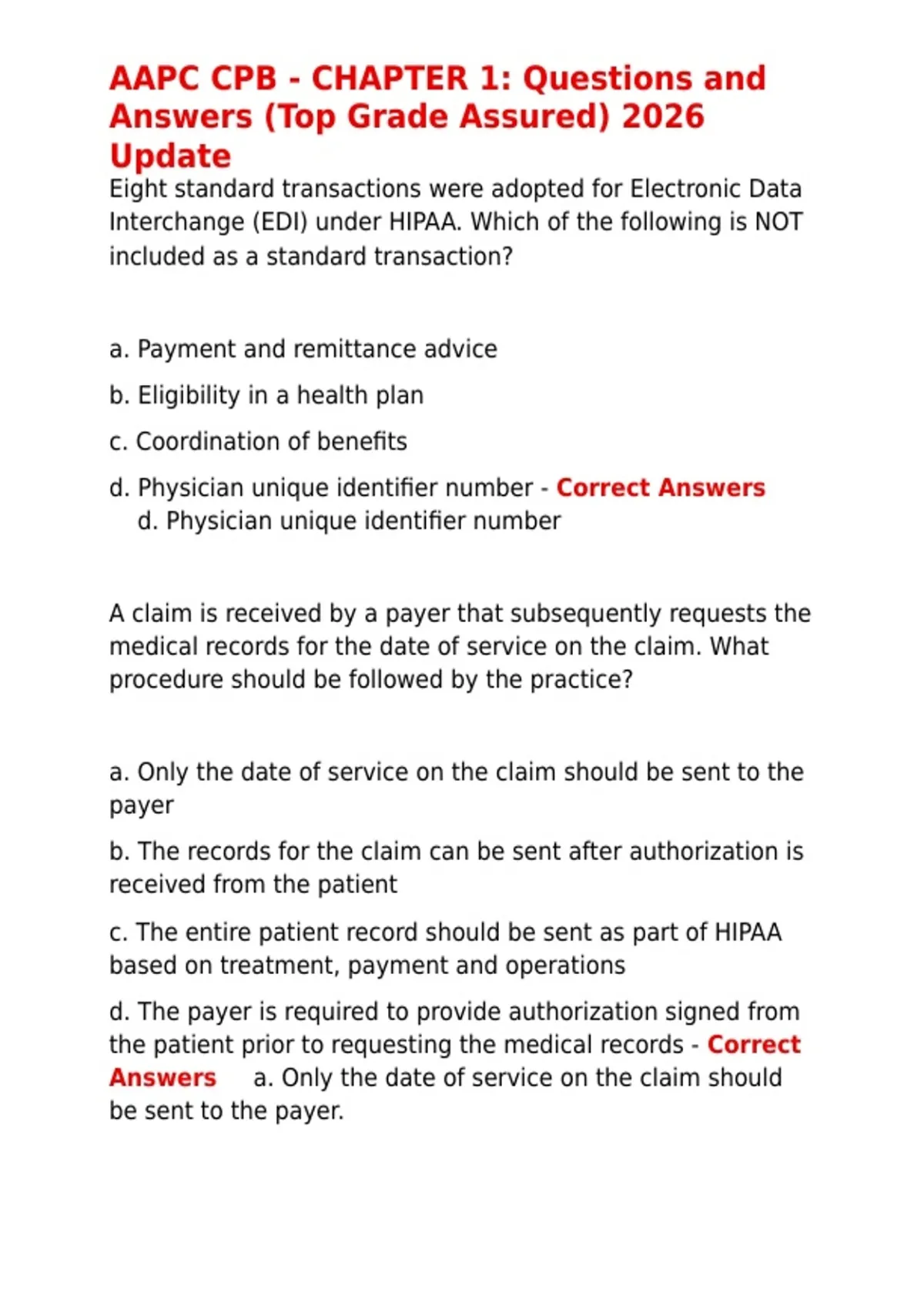 AAPC CPB - CHAPTER 1: Questions and Answers (Top Grade Assured) 2026 Update

Eight standard transactions were adopted for Electronic Data Interchange (EDI) under HIPAA. Which of the following is NOT included as a standard transaction?

a. Payment and remittance advice

b. Eligibility in a health plan

c. Coordination of benefits

d. Physician unique identifier number - Correct Answers d. Physician unique identifier number

A claim is received by a payer that subsequently requests the medical records for the date of service on the claim. What procedure should be followed by the practice?

a. Only the date of service on the claim should be sent to the payer

b. The records for the claim can be sent after authorization is received from the patient

c. The entire patient record should be sent as part of HIPAA based on treatment, payment and operations

d. The payer is required to provide authorization signed from the patient prior to requesting the medical records - Correct Answers a. Only the date of service on the claim should be sent to the payer.